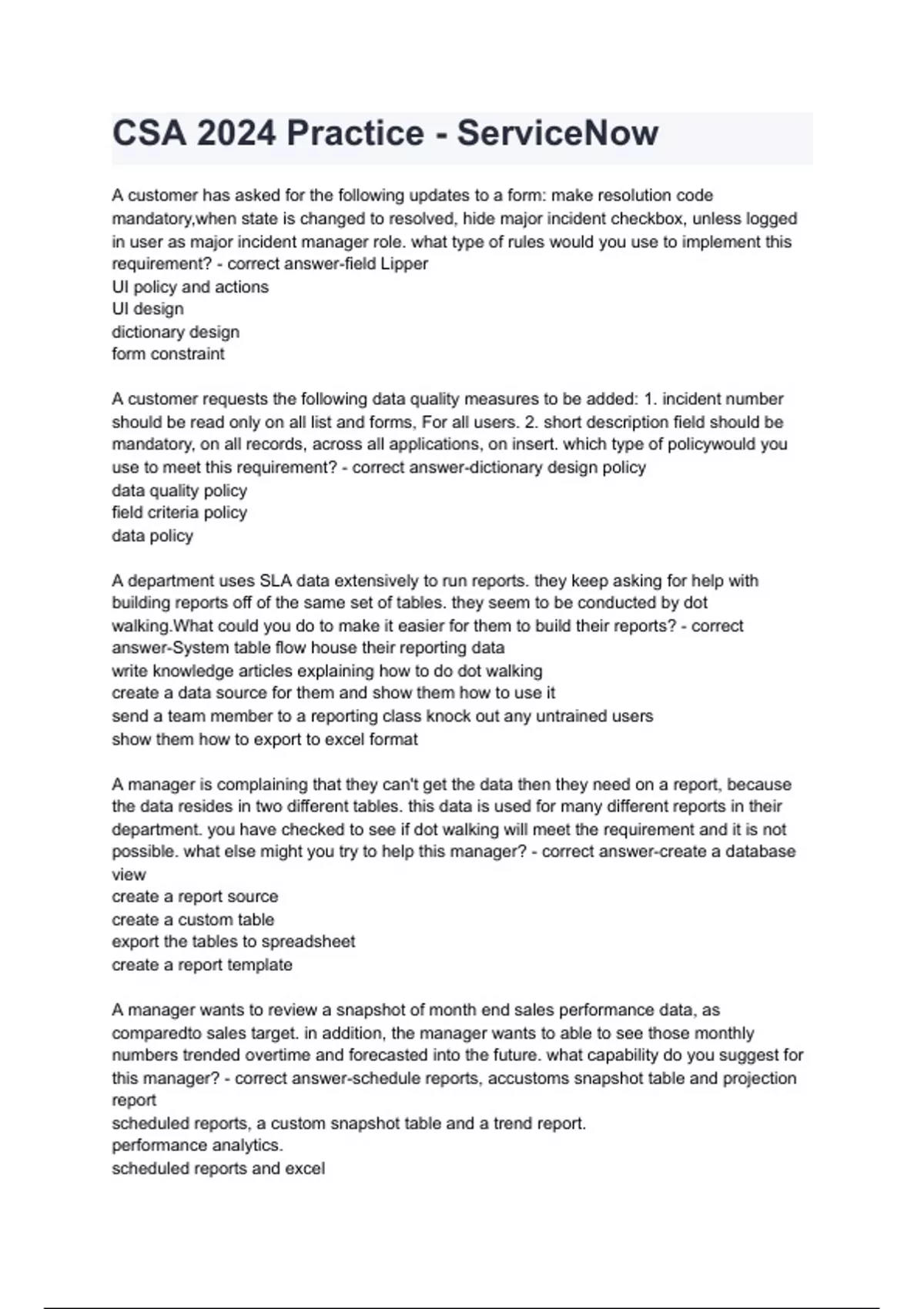 CSA 2024 Practice - ServiceNow

A customer has asked for the following updates to a form: make resolution code mandatory,when state is changed to resolved, hide major incident checkbox, unless logged in user as major incident manager role. what type of rules would you use to implement this requirement? - correct answer-field Lipper
UI policy and actions
UI design
dictionary design
form constraint

A customer requests the following data quality measures to be added: 1. incident number should be read only on all list and forms, For all users. 2. short description field should be mandatory, on all records, across all applications, on insert. which type of policywould you use to meet this requirement? - correct answer-dictionary design policy
data quality policy
field criteria policy
data policy

A department uses SLA data extensively to run reports. they keep asking for help with building reports off of the same set of tables. they seem to be conducted by dot walking.What could you do to make it easier for them to build their reports? - correct answer-System table flow house their reporting data
write knowledge articles explaining how to do dot walking
create a data source for them and show them how to use it
send a team member to a reporting class knock out any untrained users
show them how to export to excel format

A manager is complaining that they can't get the data then they need on a report, because the data resides in two different tables. this data is used for many different reports in their department. you have checked to see if dot walking will meet the requirement and it is not possible. what else might you try to help this manager? - correct answer-create a database view
create a report source
create a custom table
export the tables to spreadsheet
create a report template

A manager wants to review a snapshot of month end sales performance data, as comparedto sales target. in addition, the manager wants to able to see those monthly numbers trended overtime and forecasted into the future. what capability do you suggest for this manager? - correct answer-schedule reports, accustoms snapshot table and projection report
scheduled reports, a custom snapshot table and a trend report.
performance analytics.
scheduled reports and excel